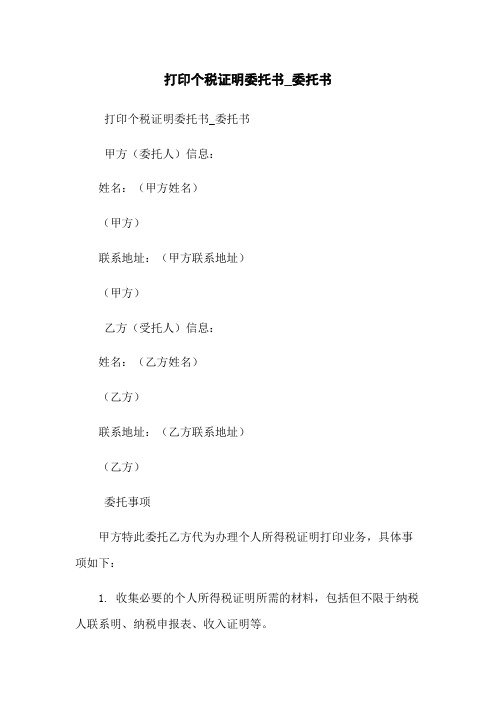 打印个税证明委托书_委托书

打印个税证明委托书_委托书

甲方（委托人）信息：

姓名：（甲方姓名）

（甲方）

联系地址：（甲方联系地址）

（甲方）

乙方（受托人）信息：

姓名：（乙方姓名）

（乙方）

联系地址：（乙方联系地址）

（乙方）

委托事项

甲方特此委托乙方代为办理个人所得税证明打印业务，具体事项如下：

1. 收集必要的个人所得税证明所需的材料，包括但不限于纳税人联系明、纳税申报表、收入证明等。